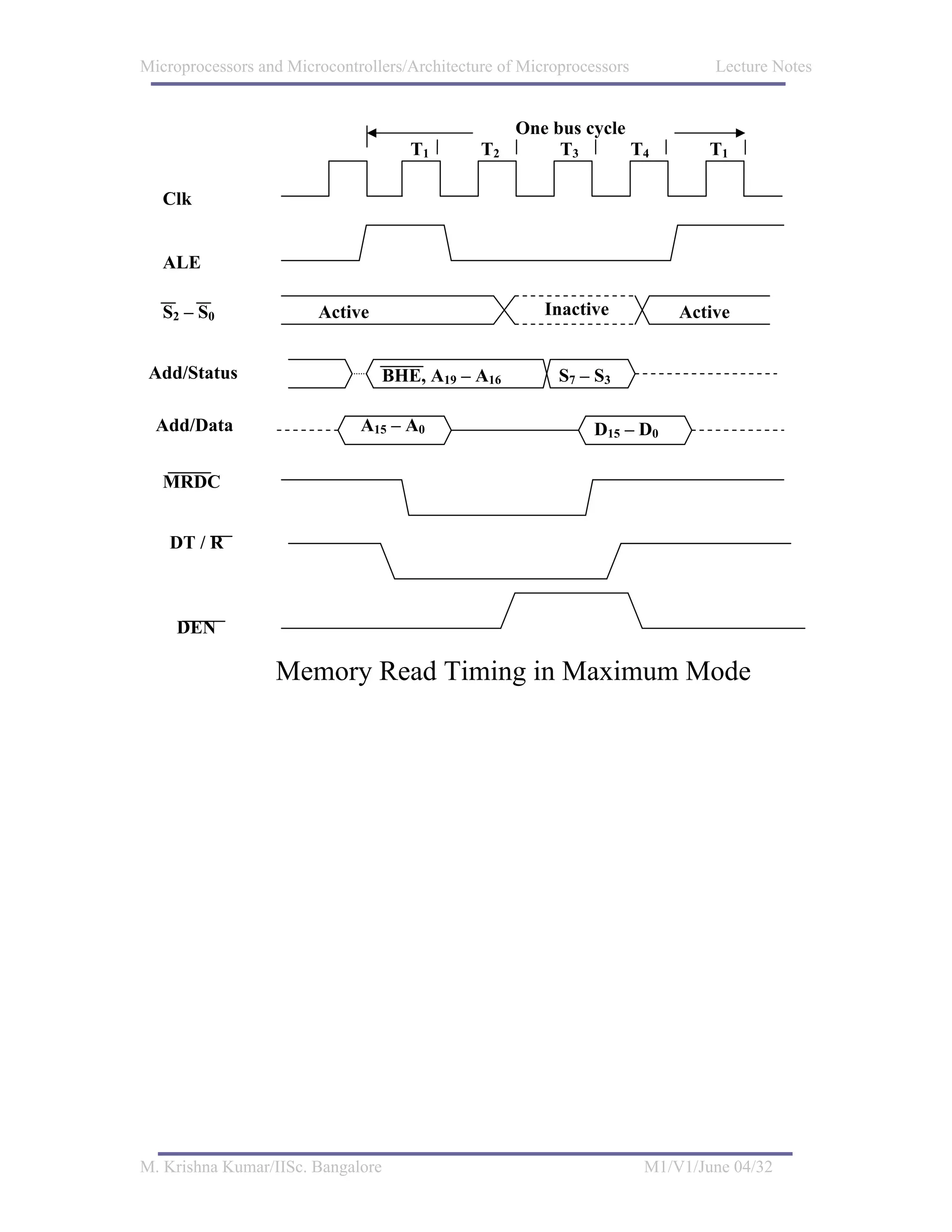 Microprocessors and Microcontrollers/Architecture of Microprocessors Lecture Notes

One bus cycle

$T_1$ $T_2$ $T_3$ $T_4$ $T_1$

Clk

ALE

$\overline{S_2} - \overline{S_0}$

Active

Inactive

Active

Add/Status

$\overline{BHE}$, $A_{19} - A_{16}$

$S_7 - S_3$

Add/Data

$A_{15} - A_0$

$D_{15} - D_0$

$\overline{MRDC}$

DT / $\overline{R}$

$\overline{DEN}$

Memory Read Timing in Maximum Mode

M. Krishna Kumar/IISc. Bangalore M1/V1/June 04/32